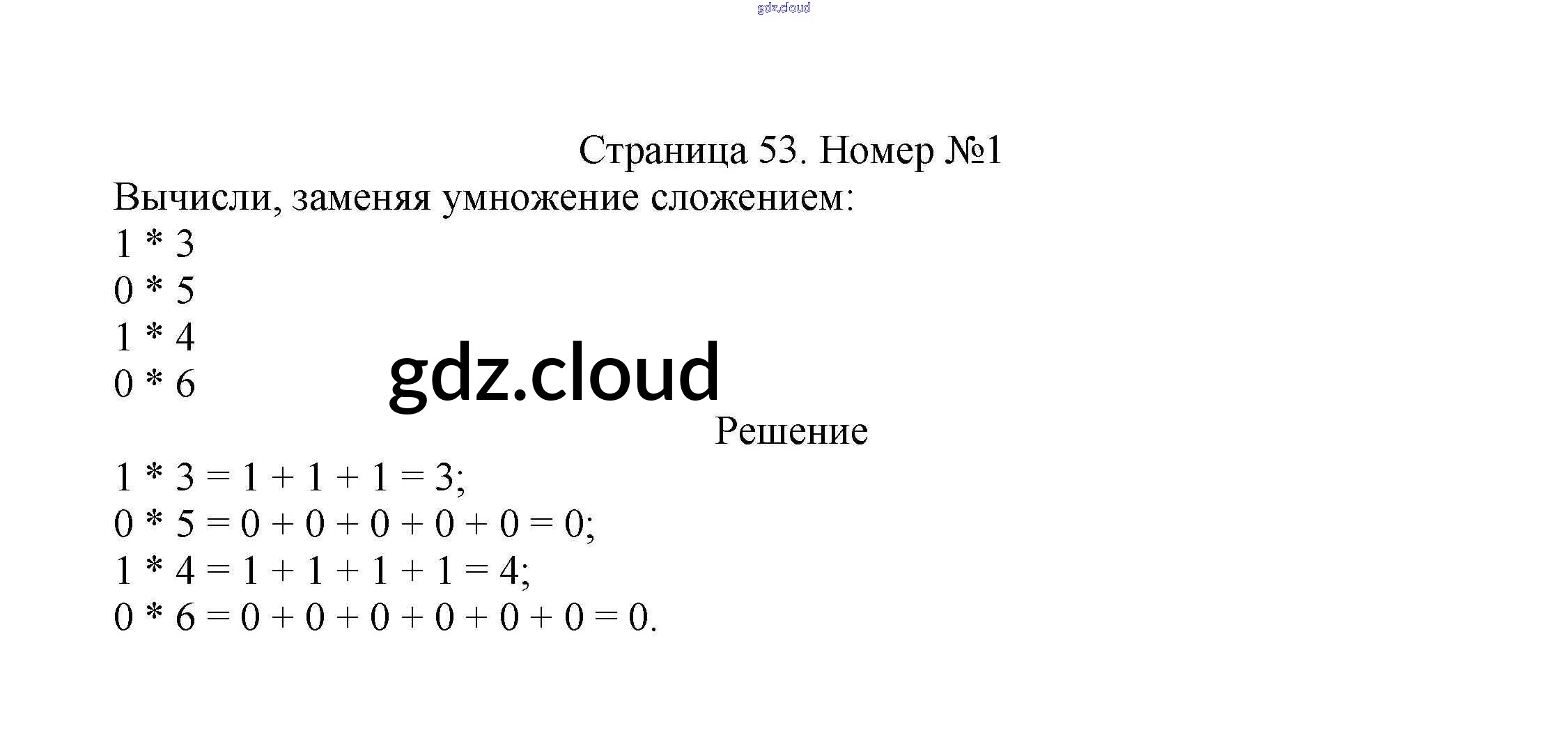 gdz.cloud

Страница 53. Номер №1

Вычисли, заменяя умножение сложением:

$1 * 3$

$0 * 5$

$1 * 4$

$0 * 6$

gdz.cloud

Решение

$1 * 3 = 1 + 1 + 1 = 3$;

$0 * 5 = 0 + 0 + 0 + 0 + 0 = 0$;

$1 * 4 = 1 + 1 + 1 + 1 = 4$;

$0 * 6 = 0 + 0 + 0 + 0 + 0 + 0 = 0$.